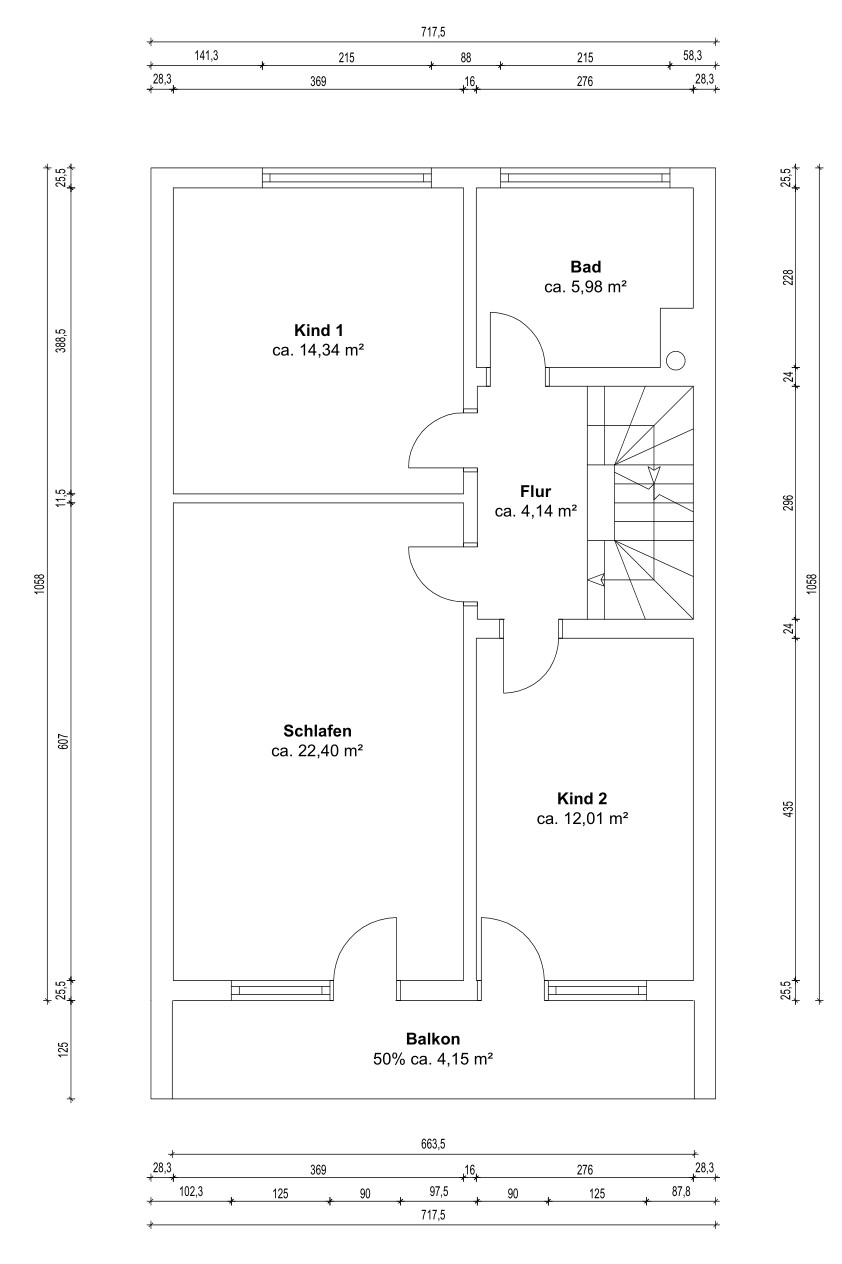 717,5
141,3 215 88 215 58,3
28,3 369 16 276 28,3

25,5
388,5
11,5
1058
607
25,5
125

25,5
228
24
296
1058
24
435
25,5

Bad
ca. 5,98 m²

Kind 1
ca. 14,34 m²

Flur
ca. 4,14 m²

Schlafen
ca. 22,40 m²

Kind 2
ca. 12,01 m²

Balkon
50% ca. 4,15 m²

663,5
28,3 369 16 276 28,3
102,3 125 90 97,5 90 125 87,8
717,5